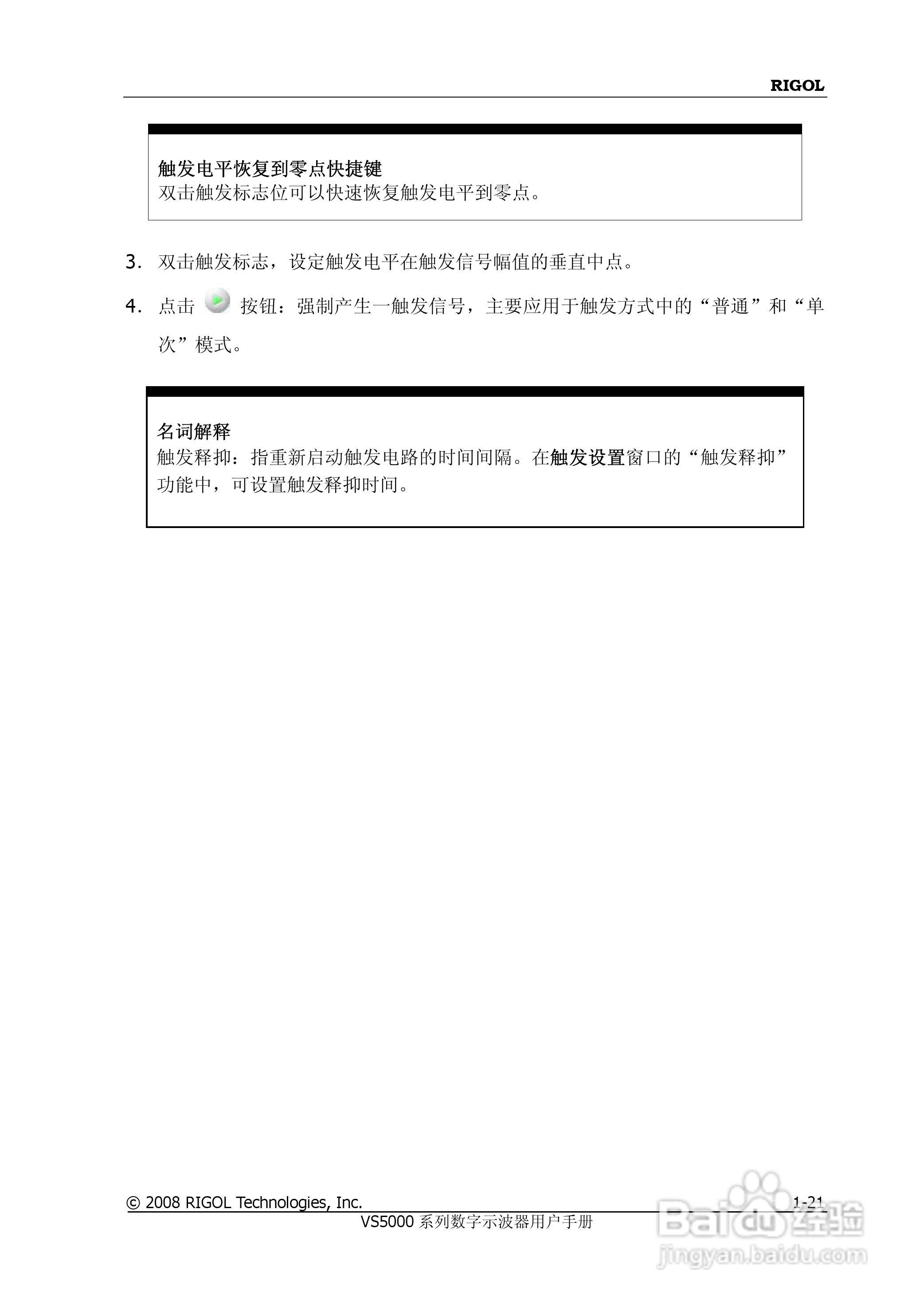 RIGOL

触发电平恢复到零点快捷键
双击触发标志位可以快速恢复触发电平到零点。

3. 双击触发标志，设定触发电平在触发信号幅值的垂直中点。

4. 点击 按钮：强制产生一触发信号，主要应用于触发方式中的“普通”和“单次”模式。

名词解释
触发释抑：指重新启动触发电路的时间间隔。在触发设置窗口的“触发释抑”功能中，可设置触发释抑时间。

© 2008 RIGOL Technologies, Inc. 1-21
VS5000 系列数字示波器用户手册

Baidu 经验
jingyan.baidu.com